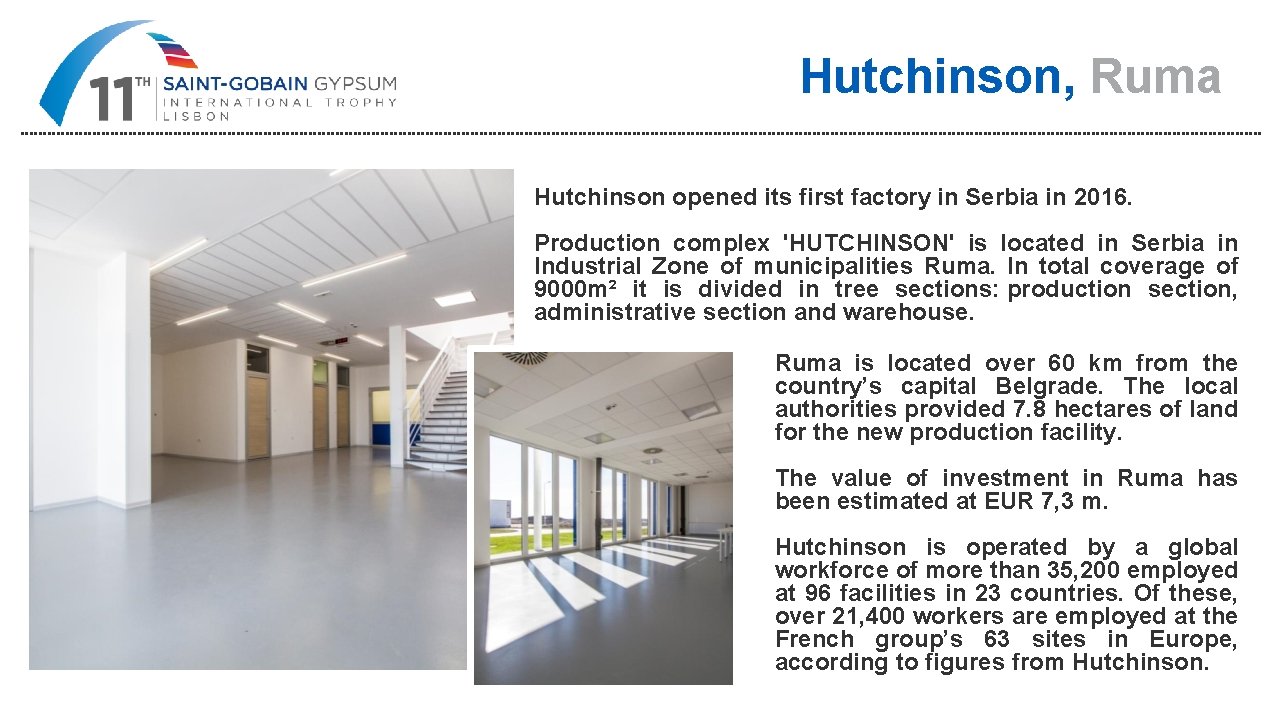 11TH SAINT-GOBAIN GYPSUM INTERNATIONAL TROPHY LISBON

Hutchinson, Ruma

Hutchinson opened its first factory in Serbia in 2016.

Production complex 'HUTCHINSON' is located in Serbia in Industrial Zone of municipalities Ruma. In total coverage of 9000m² it is divided in tree sections: production section, administrative section and warehouse.

Ruma is located over 60 km from the country's capital Belgrade. The local authorities provided 7.8 hectares of land for the new production facility.

The value of investment in Ruma has been estimated at EUR 7,3 m.

Hutchinson is operated by a global workforce of more than 35,200 employed at 96 facilities in 23 countries. Of these, over 21,400 workers are employed at the French group's 63 sites in Europe, according to figures from Hutchinson.